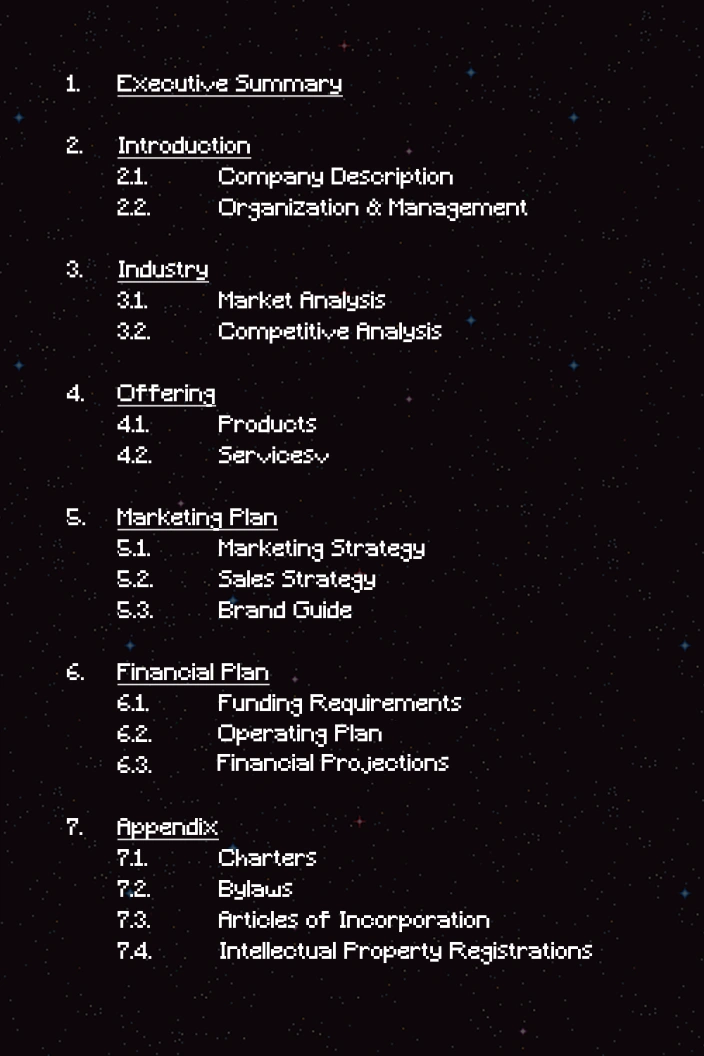 1. Executive Summary

2. Introduction
2.1. Company Description
2.2. Organization & Management

3. Industry
3.1. Market Analysis
3.2. Competitive Analysis

4. Offering
4.1. Products
4.2. Servicesv

5. Marketing Plan
5.1. Marketing Strategy
5.2. Sales Strategy
5.3. Brand Guide

6. Financial Plan
6.1. Funding Requirements
6.2. Operating Plan
6.3. Financial Projections

7. Appendix
7.1. Charters
7.2. Bylaws
7.3. Articles of Incorporation
7.4. Intellectual Property Registrations